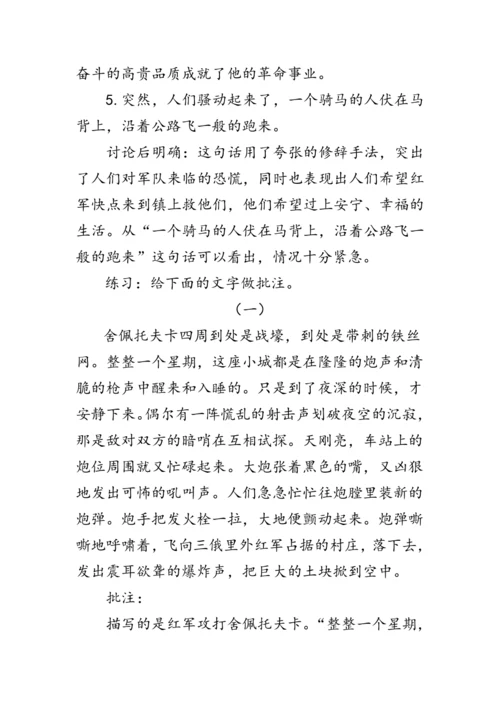 奋斗的高贵品质成就了他的革命事业。

5. 突然，人们骚动起来了，一个骑马的人伏在马背上，沿着公路飞一般的跑来。

讨论后明确：这句话用了夸张的修辞手法，突出了人们对军队来临的恐慌，同时也表现出人们希望红军快点来到镇上救他们，他们希望过上安宁、幸福的生活。从“一个骑马的人伏在马背上，沿着公路飞一般的跑来”这句话可以看出，情况十分紧急。

练习：给下面的文字做批注。

（一）

舍佩托夫卡四周到处是战壕，到处是带刺的铁丝网。整整一个星期，这座小城都是在隆隆的炮声和清脆的枪声中醒来和入睡的。只是到了夜深的时候，才安静下来。偶尔有一阵慌乱的射击声划破夜空的沉寂，那是敌对双方的暗哨在互相试探。天刚亮，车站上的炮位周围就又忙碌起来。大炮张着黑色的嘴，又凶狠地发出可怖的吼叫声。人们急急忙忙往炮膛里装新的炮弹。炮手把发火栓一拉，大地便颤动起来。炮弹嘶嘶地呼啸着，飞向三俄里外红军占据的村庄，落下去，发出震耳欲聋的爆炸声，把巨大的土块掀到空中。

批注：

描写的是红军攻打舍佩托夫卡。“整整一个星期，